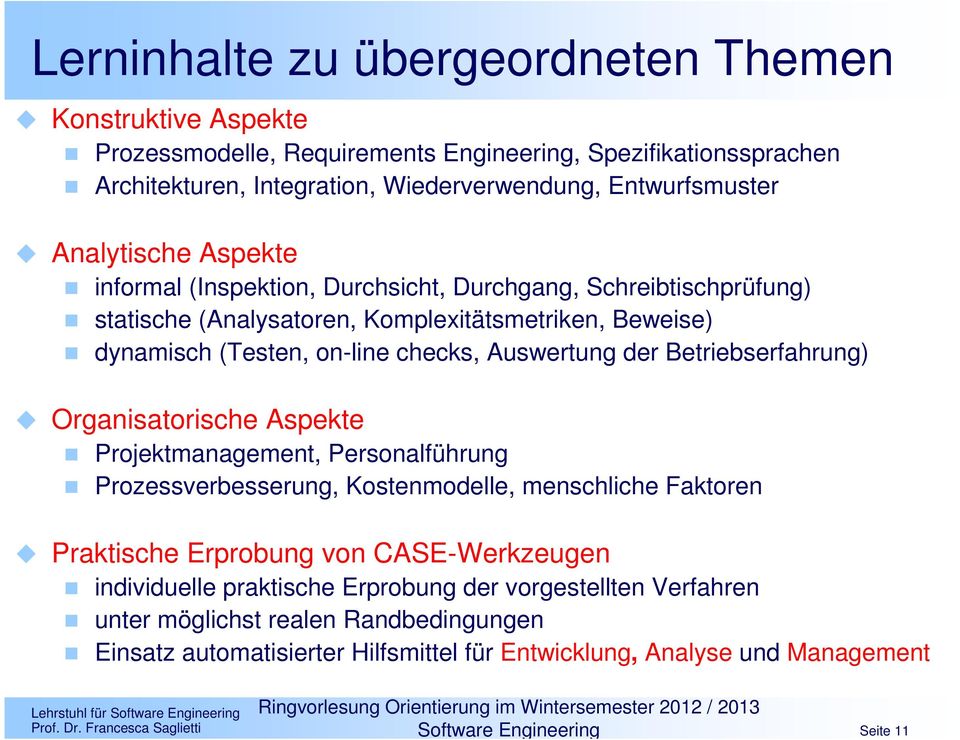 Lerninhalte zu übergeordneten Themen

Konstruktive Aspekte
Prozessmodelle, Requirements Engineering, Spezifikationssprachen
Architekturen, Integration, Wiederverwendung, Entwurfsmuster

Analytische Aspekte
informal (Inspektion, Durchsicht, Durchgang, Schreibtischprüfung)
statische (Analysatoren, Komplexitätsmetriken, Beweise)
dynamisch (Testen, on-line checks, Auswertung der Betriebserfahrung)

Organisatorische Aspekte
Projektmanagement, Personalführung
Prozessverbesserung, Kostenmodelle, menschliche Faktoren

Praktische Erprobung von CASE-Werkzeugen
individuelle praktische Erprobung der vorgestellten Verfahren
unter möglichst realen Randbedingungen
Einsatz automatisierter Hilfsmittel für Entwicklung, Analyse und Management

Lehrstuhl für Software Engineering
Prof. Dr. Francesca Saglietti
Ringvorlesung Orientierung im Wintersemester 2012 / 2013
Software Engineering
Seite 11